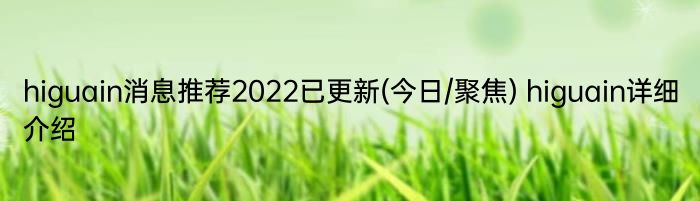 higuain消息推荐2022已更新(今日/聚焦) higuain详细介绍